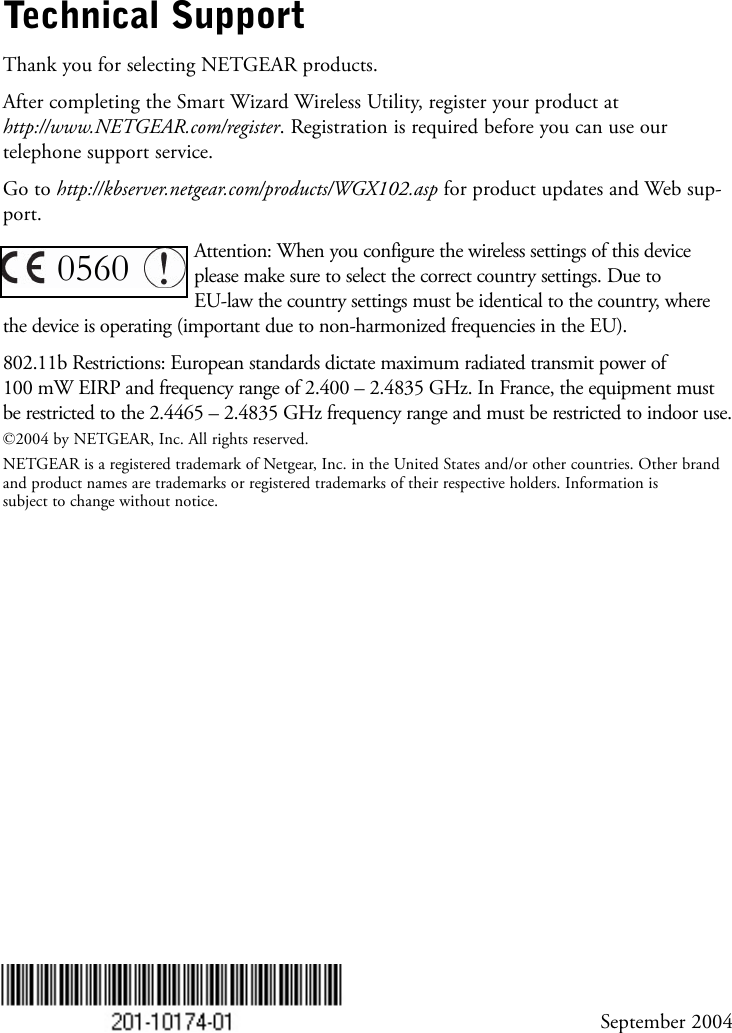 Technical Support

Thank you for selecting NETGEAR products.

After completing the Smart Wizard Wireless Utility, register your product at http://www.NETGEAR.com/register. Registration is required before you can use our telephone support service.

Go to http://kbserver.netgear.com/products/WGX102.asp for product updates and Web support.

CE 0560 !

Attention: When you configure the wireless settings of this device please make sure to select the correct country settings. Due to EU-law the country settings must be identical to the country, where the device is operating (important due to non-harmonized frequencies in the EU).

802.11b Restrictions: European standards dictate maximum radiated transmit power of 100 mW EIRP and frequency range of 2.400 – 2.4835 GHz. In France, the equipment must be restricted to the 2.4465 – 2.4835 GHz frequency range and must be restricted to indoor use.

©2004 by NETGEAR, Inc. All rights reserved.

NETGEAR is a registered trademark of Netgear, Inc. in the United States and/or other countries. Other brand and product names are trademarks or registered trademarks of their respective holders. Information is subject to change without notice.

201-10174-01

September 2004